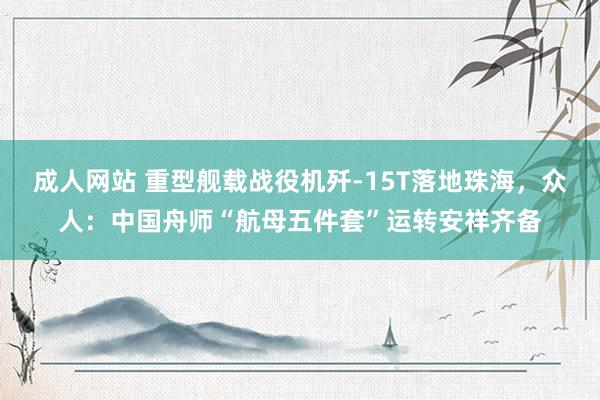 成人网站 重型舰载战役机歼-15T落地珠海，众人：中国舟师“航母五件套”运转安祥齐备